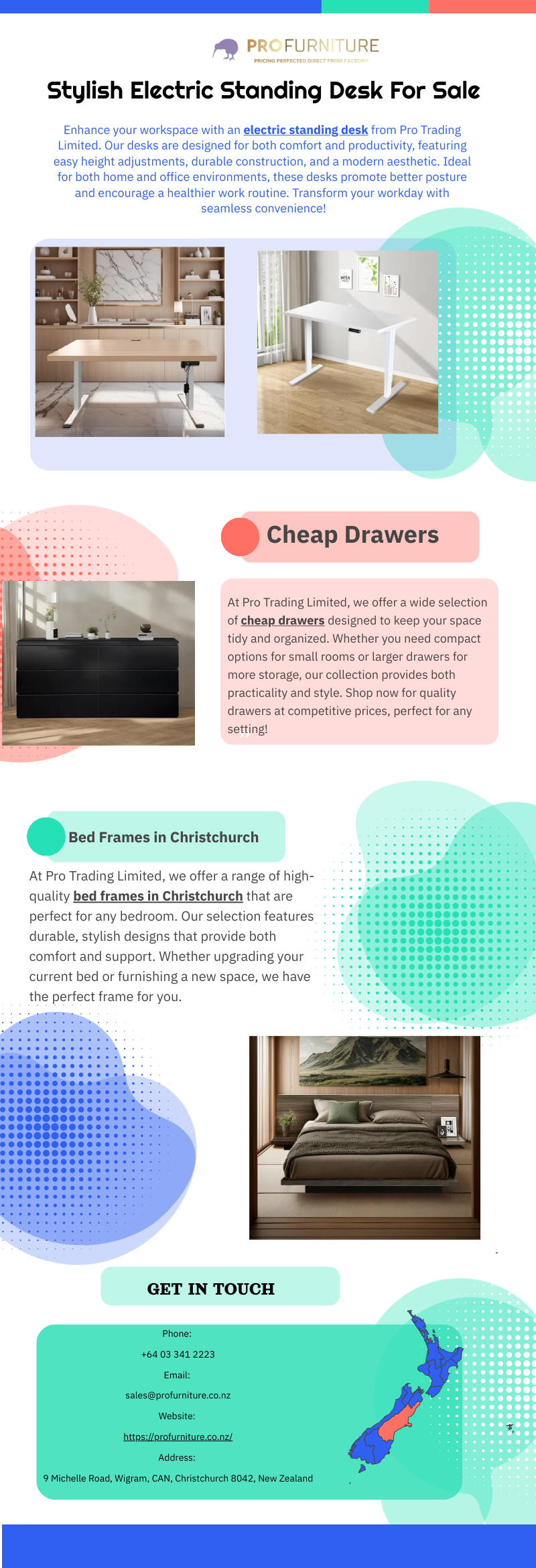 PRO FURNITURE
PRICING PERFECTED DIRECT FROM FACTORY

Stylish Electric Standing Desk For Sale

Enhance your workspace with an electric standing desk from Pro Trading Limited. Our desks are designed for both comfort and productivity, featuring easy height adjustments, durable construction, and a modern aesthetic. Ideal for both home and office environments, these desks promote better posture and encourage a healthier work routine. Transform your workday with seamless convenience!

Cheap Drawers

At Pro Trading Limited, we offer a wide selection of cheap drawers designed to keep your space tidy and organized. Whether you need compact options for small rooms or larger drawers for more storage, our collection provides both practicality and style. Shop now for quality drawers at competitive prices, perfect for any setting!

Bed Frames in Christchurch

At Pro Trading Limited, we offer a range of high-quality bed frames in Christchurch that are perfect for any bedroom. Our selection features durable, stylish designs that provide both comfort and support. Whether upgrading your current bed or furnishing a new space, we have the perfect frame for you.

GET IN TOUCH

Phone:
+64 03 341 2223
Email:
sales@profurniture.co.nz
Website:
https://profurniture.co.nz/
Address:
9 Michelle Road, Wigram, CAN, Christchurch 8042, New Zealand